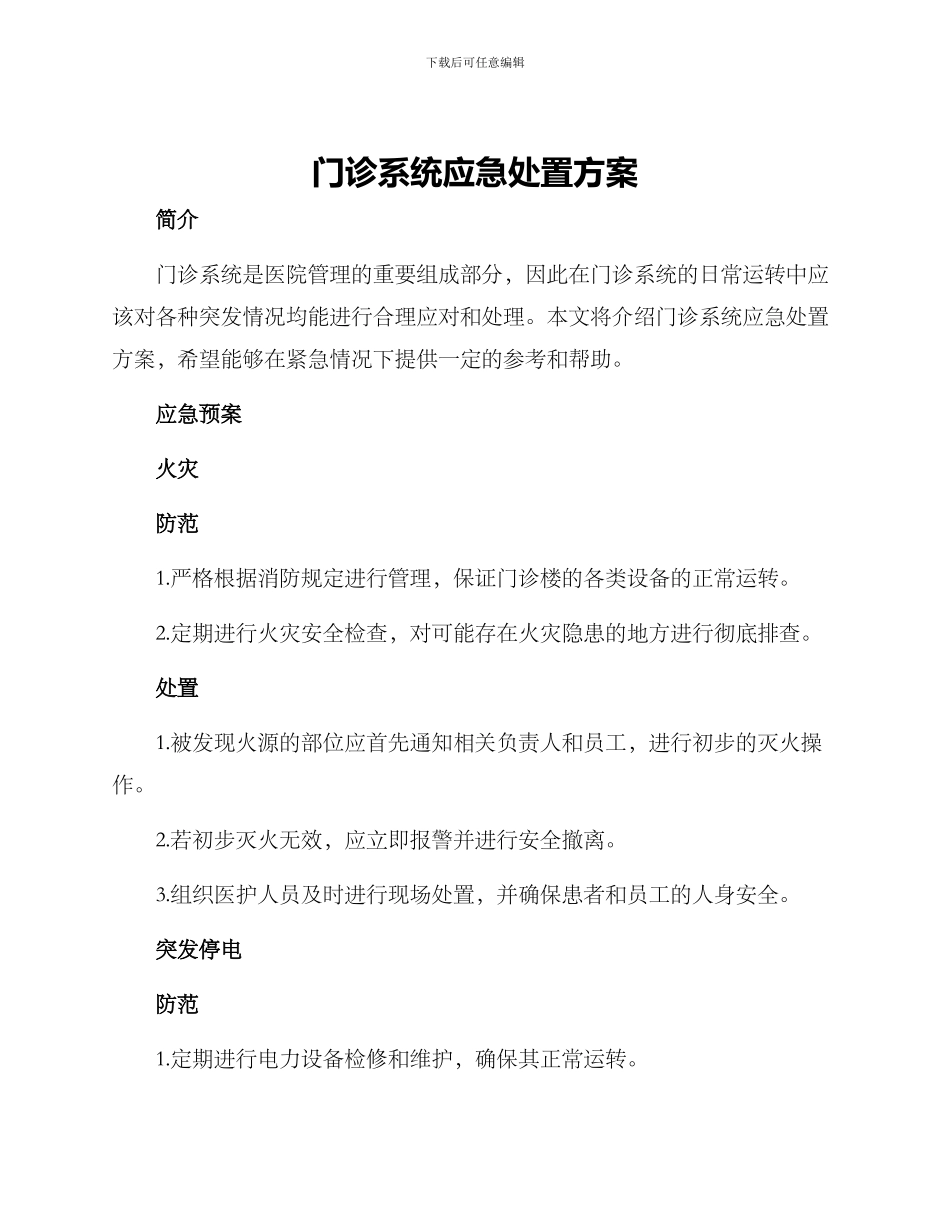 下载后可任意编辑

门诊系统应急处置方案

简介

门诊系统是医院管理的重要组成部分，因此在门诊系统的日常运转中应该对各种突发情况均能进行合理应对和处理。本文将介绍门诊系统应急处置方案，希望能够在紧急情况下提供一定的参考和帮助。

应急预案

火灾

防范

1.严格根据消防规定进行管理，保证门诊楼的各类设备的正常运转。

2.定期进行火灾安全检查，对可能存在火灾隐患的地方进行彻底排查。

处置

1.被发现火源的部位应首先通知相关负责人和员工，进行初步的灭火操作。

2.若初步灭火无效，应立即报警并进行安全撤离。

3.组织医护人员及时进行现场处置，并确保患者和员工的人身安全。

突发停电

防范

1.定期进行电力设备检修和维护，确保其正常运转。